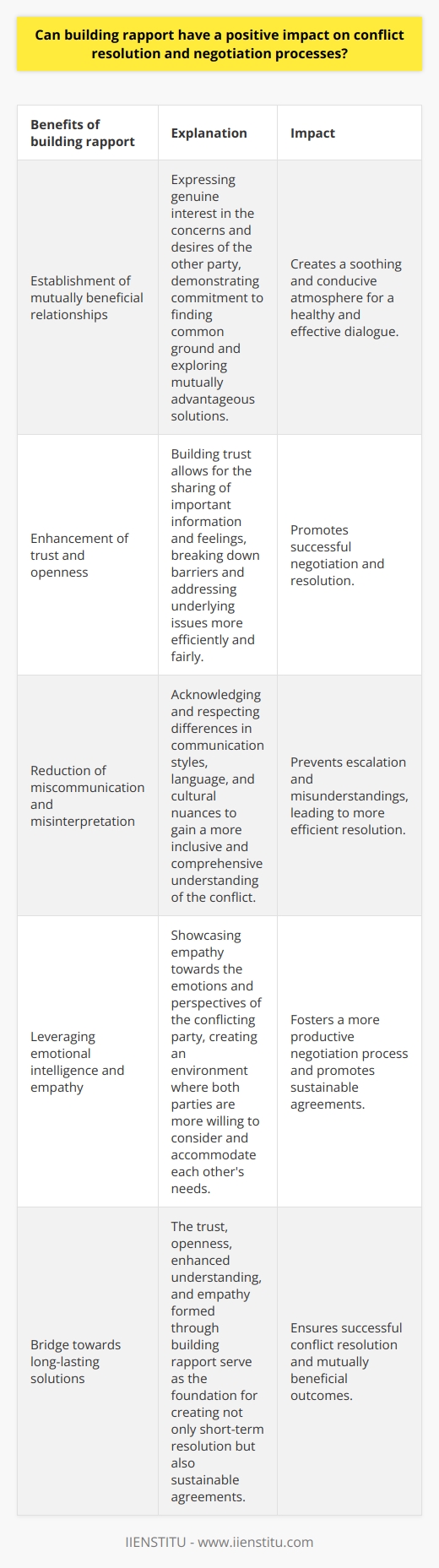 Can building rapport have a positive impact on conflict resolution and negotiation processes?

| Benefits of building rapport | Explanation | Impact |
|---|---|---|
| Establishment of mutually beneficial relationships | Expressing genuine interest in the concerns and desires of the other party, demonstrating commitment to finding common ground and exploring mutually advantageous solutions. | Creates a soothing and conducive atmosphere for a healthy and effective dialogue. |
| Enhancement of trust and openness | Building trust allows for the sharing of important information and feelings, breaking down barriers and addressing underlying issues more efficiently and fairly. | Promotes successful negotiation and resolution. |
| Reduction of miscommunication and misinterpretation | Acknowledging and respecting differences in communication styles, language, and cultural nuances to gain a more inclusive and comprehensive understanding of the conflict. | Prevents escalation and misunderstandings, leading to more efficient resolution. |
| Leveraging emotional intelligence and empathy | Showcasing empathy towards the emotions and perspectives of the conflicting party, creating an environment where both parties are more willing to consider and accommodate each other's needs. | Fosters a more productive negotiation process and promotes sustainable agreements. |
| Bridge towards long-lasting solutions | The trust, openness, enhanced understanding, and empathy formed through building rapport serve as the foundation for creating not only short-term resolution but also sustainable agreements. | Ensures successful conflict resolution and mutually beneficial outcomes. |

IIENSTITU - www.iienstitu.com